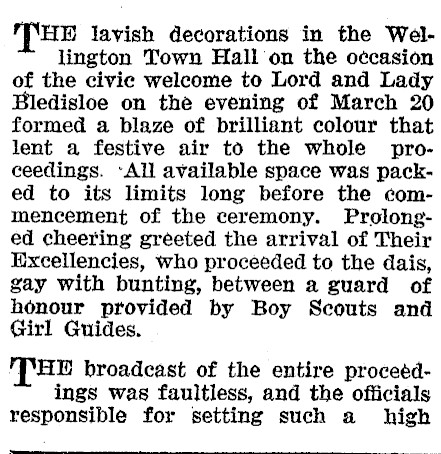 THE lavish decorations in the Wellington Town Hall on the occasion of the civic welcome to Lord and Lady Bledisloe on the evening of March 20 formed a blaze of brilliant colour that lent a festive air to the whole proceedings. All available space was packed to its limits long before the commencement of the ceremony. Prolonged cheering greeted the arrival of Their Excellencies, who proceeded to the dais, gay with bunting, between a guard of honour provided by Boy Scouts and Girl Guides.

THE broadcast of the entire proceedings was faultless, and the officials responsible for setting such a high